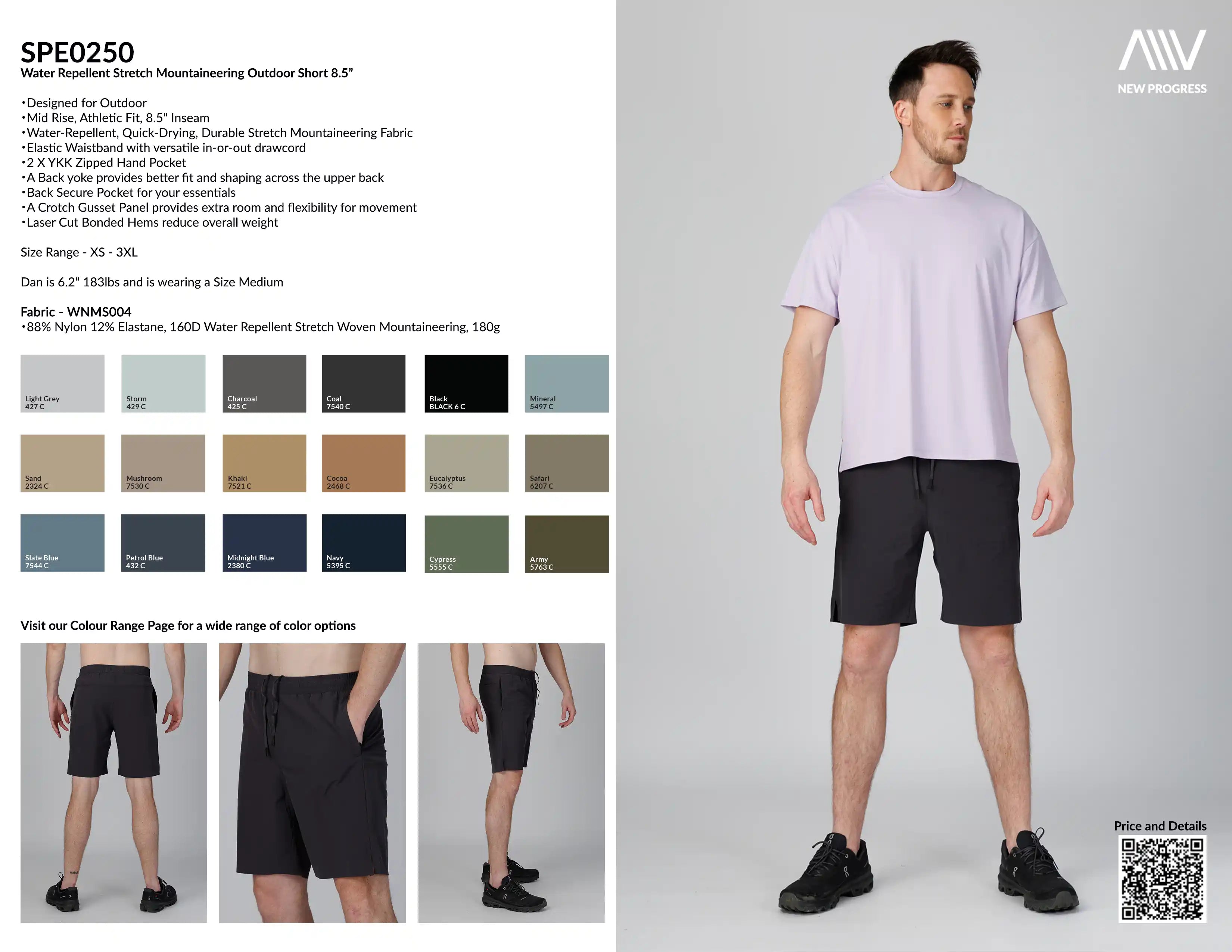 SPE0250
Water Repellent Stretch Mountaineering Outdoor Short 8.5”

•Designed for Outdoor
•Mid Rise, Athletic Fit, 8.5" Inseam
•Water-Repellent, Quick-Drying, Durable Stretch Mountaineering Fabric
•Elastic Waistband with versatile in-or-out drawcord
•2 X YKK Zipped Hand Pocket
•A Back yoke provides better fit and shaping across the upper back
•Back Secure Pocket for your essentials
•A Crotch Gusset Panel provides extra room and flexibility for movement
•Laser Cut Bonded Hems reduce overall weight

Size Range - XS - 3XL

Dan is 6.2" 183lbs and is wearing a Size Medium

Fabric - WNMS004
•88% Nylon 12% Elastane, 160D Water Repellent Stretch Woven Mountaineering, 180g

Light Grey 427 C
Storm 429 C
Charcoal 425 C
Coal 7540 C
Black BLACK 6 C
Mineral 5497 C

Sand 2324 C
Mushroom 7530 C
Khaki 7521 C
Cocoa 2468 C
Eucalyptus 7536 C
Safari 6207 C

Slate Blue 7544 C
Petrol Blue 432 C
Midnight Blue 2380 C
Navy 5395 C
Cypress 5555 C
Army 5763 C

Visit our Colour Range Page for a wide range of color options

NEW PROGRESS

Price and Details